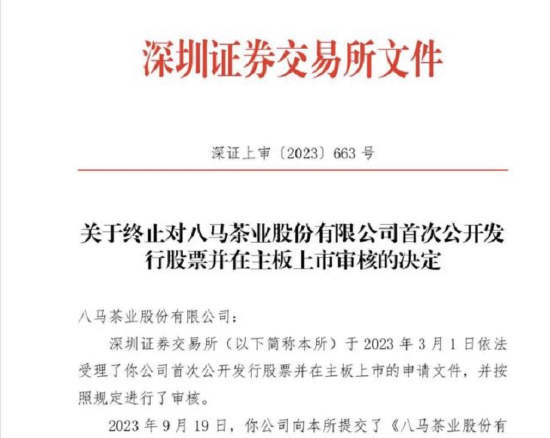 深圳证券交易所文件

深证上审〔2023〕663 号

关于终止对八马茶业股份有限公司首次公开发行股票并在主板上市审核的决定

八马茶业股份有限公司：

深圳证券交易所（以下简称本所）于 2023 年 3 月 1 日依法受理了你公司首次公开发行股票并在主板上市的申请文件，并按照规定进行了审核。

2023 年 9 月 19 日，你公司向本所提交了《八马茶业股份有